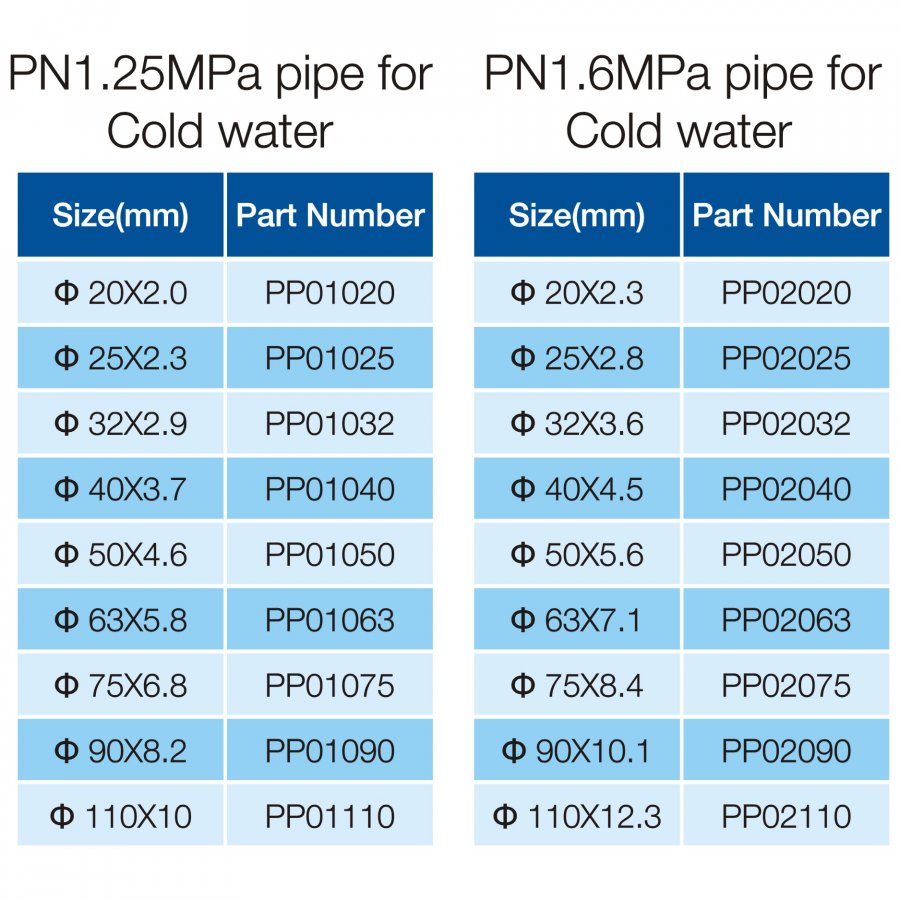 PN1.25MPa pipe for Cold water

| Size(mm) | Part Number |
|---|---|
| Φ 20X2.0 | PP01020 |
| Φ 25X2.3 | PP01025 |
| Φ 32X2.9 | PP01032 |
| Φ 40X3.7 | PP01040 |
| Φ 50X4.6 | PP01050 |
| Φ 63X5.8 | PP01063 |
| Φ 75X6.8 | PP01075 |
| Φ 90X8.2 | PP01090 |
| Φ 110X10 | PP01110 |

PN1.6MPa pipe for Cold water

| Size(mm) | Part Number |
|---|---|
| Φ 20X2.3 | PP02020 |
| Φ 25X2.8 | PP02025 |
| Φ 32X3.6 | PP02032 |
| Φ 40X4.5 | PP02040 |
| Φ 50X5.6 | PP02050 |
| Φ 63X7.1 | PP02063 |
| Φ 75X8.4 | PP02075 |
| Φ 90X10.1 | PP02090 |
| Φ 110X12.3 | PP02110 |